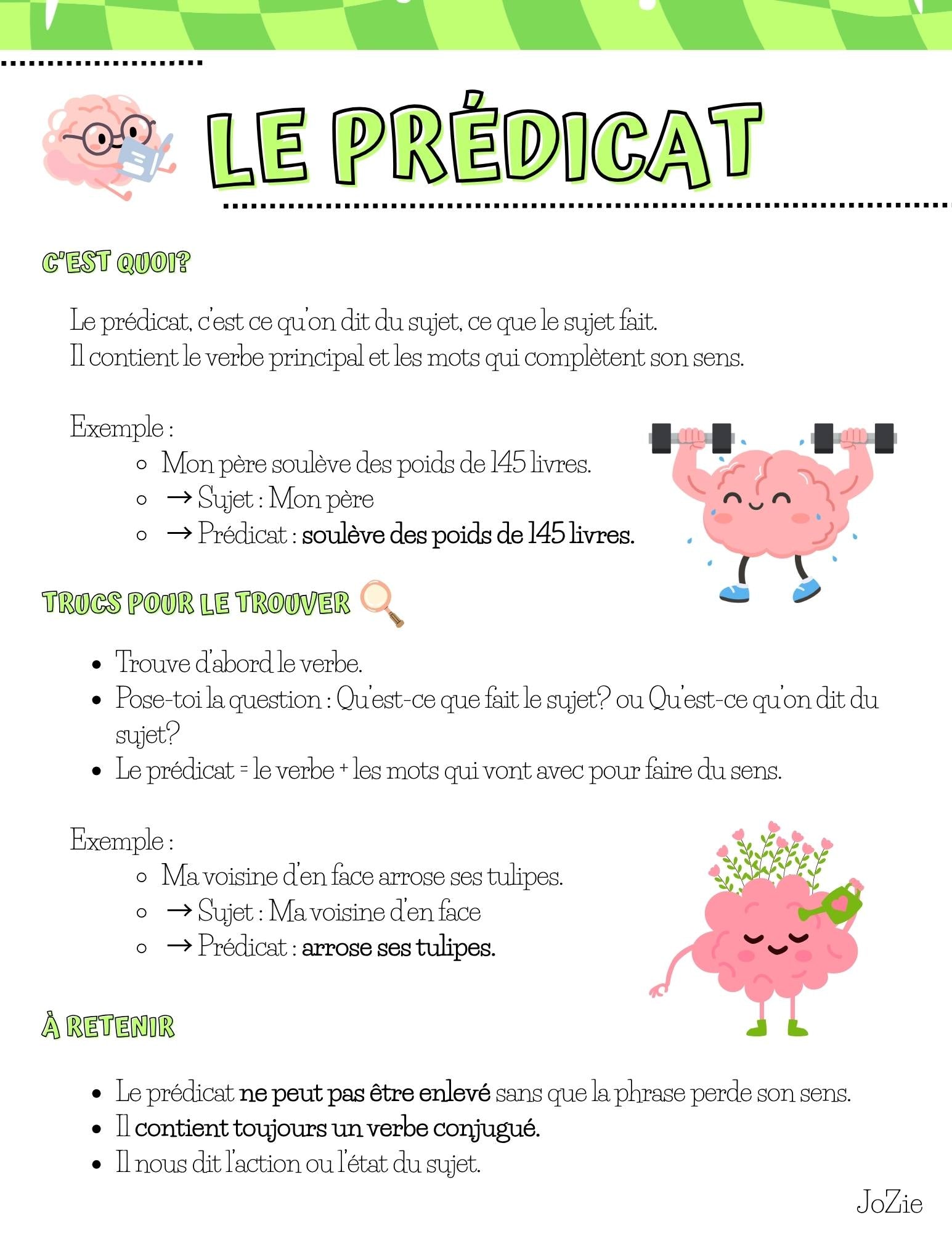 LE PRÉDICAT

C'EST QUOI?

Le prédicat, c'est ce qu'on dit du sujet, ce que le sujet fait.
Il contient le verbe principal et les mots qui complètent son sens.

Exemple :

- Mon père soulève des poids de 145 livres.
- → Sujet : Mon père
- → Prédicat : soulève des poids de 145 livres.

TRUCS POUR LE TROUVER

- Trouve d'abord le verbe.
- Pose-toi la question : Qu'est-ce que fait le sujet? ou Qu'est-ce qu'on dit du sujet?
- Le prédicat = le verbe + les mots qui vont avec pour faire du sens.

Exemple :

- Ma voisine d'en face arrose ses tulipes.
- → Sujet : Ma voisine d'en face
- → Prédicat : arrose ses tulipes.

À RETENIR

- Le prédicat ne peut pas être enlevé sans que la phrase perde son sens.
- Il contient toujours un verbe conjugué.
- Il nous dit l'action ou l'état du sujet.

JoZie